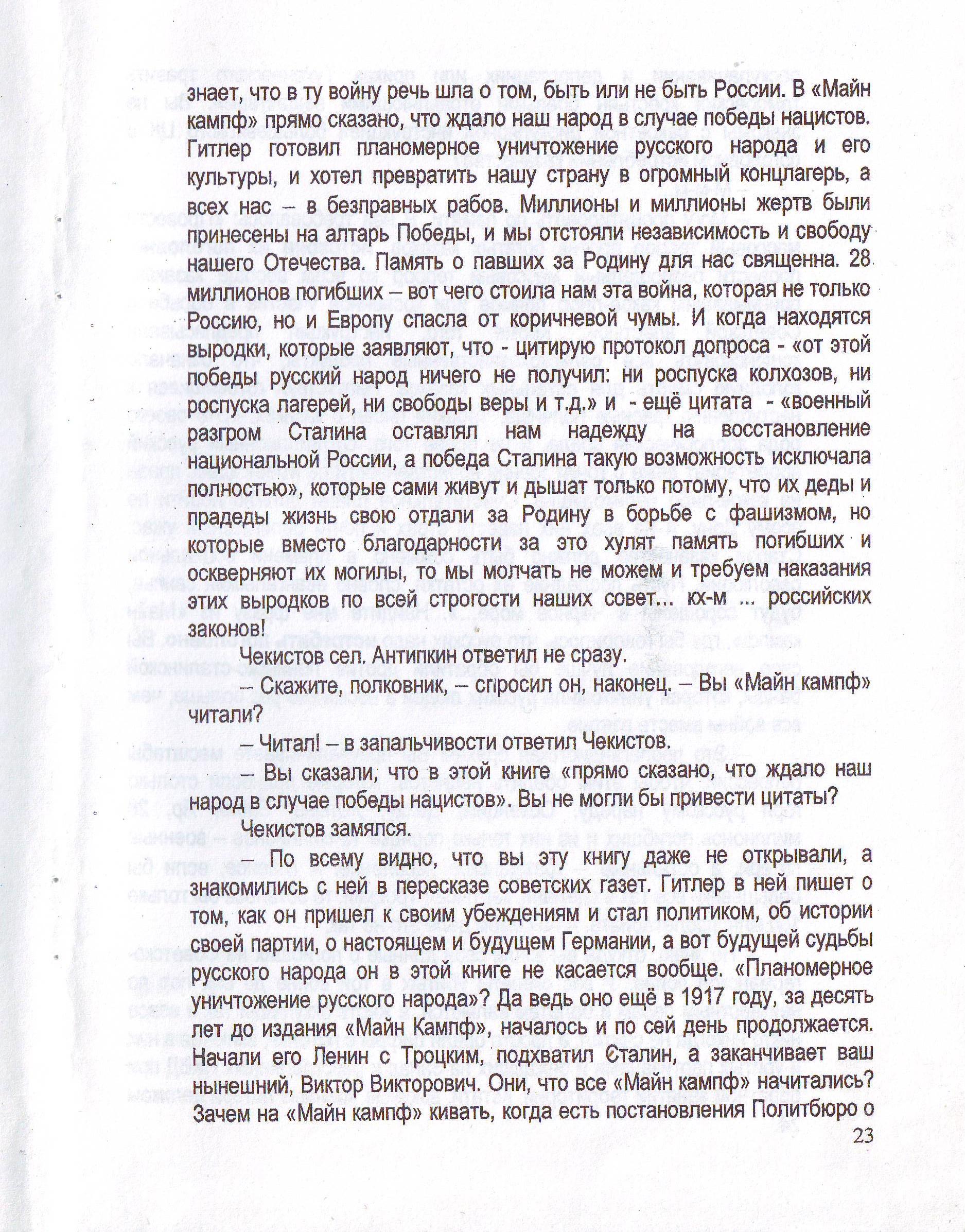 знает, что в ту войну речь шла о том, быть или не быть России. В «Майн кампф» прямо сказано, что ждало наш народ в случае победы нацистов. Гитлер готовил планомерное уничтожение русского народа и его культуры, и хотел превратить нашу страну в огромный концлагерь, а всех нас – в безправных рабов. Миллионы и миллионы жертв были принесены на алтарь Победы, и мы отстояли независимость и свободу нашего Отечества. Память о павших за Родину для нас священна. 28 миллионов погибших – вот чего стоила нам эта война, которая не только Россию, но и Европу спасла от коричневой чумы. И когда находятся выродки, которые заявляют, что - цитирую протокол допроса - «от этой победы русский народ ничего не получил: ни роспуска колхозов, ни роспуска лагерей, ни свободы веры и т.д.» и - ещё цитата - «военный разгром Сталина оставлял нам надежду на восстановление национальной России, а победа Сталина такую возможность исключала полностью», которые сами живут и дышат только потому, что их деды и прадеды жизнь свою отдали за Родину в борьбе с фашизмом, но которые вместо благодарности за это хулят память погибших и оскверняют их могилы, то мы молчать не можем и требуем наказания этих выродков по всей строгости наших совет... кх-м ... российских законов!

Чекистов сел. Антипкин ответил не сразу.

– Скажите, полковник, – спросил он, наконец. – Вы «Майн кампф» читали?

– Читал! – в запальчивости ответил Чекистов.

– Вы сказали, что в этой книге «прямо сказано, что ждало наш народ в случае победы нацистов». Вы не могли бы привести цитаты?

Чекистов замялся.

– По всему видно, что вы эту книгу даже не открывали, а знакомились с ней в пересказе советских газет. Гитлер в ней пишет о том, как он пришел к своим убеждениям и стал политиком, об истории своей партии, о настоящем и будущем Германии, а вот будущей судьбы русского народа он в этой книге не касается вообще. «Планомерное уничтожение русского народа»? Да ведь оно ещё в 1917 году, за десять лет до издания «Майн Кампф», началось и по сей день продолжается. Начали его Ленин с Троцким, подхватил Сталин, а заканчивает ваш нынешний, Виктор Викторович. Они, что все «Майн кампф» начитались? Зачем на «Майн кампф» кивать, когда есть постановления Политбюро о

23